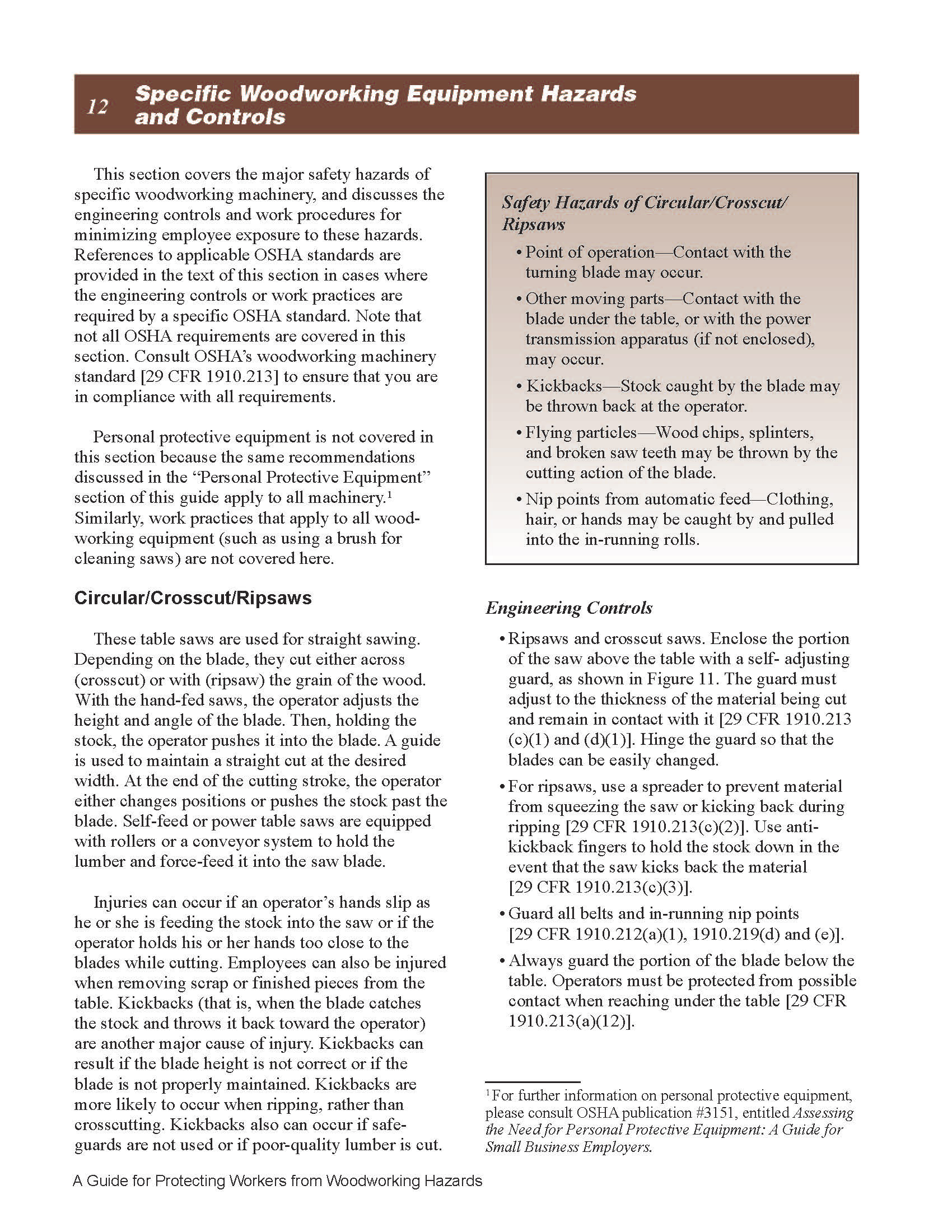 12 Specific Woodworking Equipment Hazards and Controls

This section covers the major safety hazards of specific woodworking machinery, and discusses the engineering controls and work procedures for minimizing employee exposure to these hazards. References to applicable OSHA standards are provided in the text of this section in cases where the engineering controls or work practices are required by a specific OSHA standard. Note that not all OSHA requirements are covered in this section. Consult OSHA's woodworking machinery standard [29 CFR 1910.213] to ensure that you are in compliance with all requirements.

Personal protective equipment is not covered in this section because the same recommendations discussed in the "Personal Protective Equipment" section of this guide apply to all machinery.$^1$ Similarly, work practices that apply to all woodworking equipment (such as using a brush for cleaning saws) are not covered here.

Circular/Crosscut/Ripsaws

These table saws are used for straight sawing. Depending on the blade, they cut either across (crosscut) or with (ripsaw) the grain of the wood. With the hand-fed saws, the operator adjusts the height and angle of the blade. Then, holding the stock, the operator pushes it into the blade. A guide is used to maintain a straight cut at the desired width. At the end of the cutting stroke, the operator either changes positions or pushes the stock past the blade. Self-feed or power table saws are equipped with rollers or a conveyor system to hold the lumber and force-feed it into the saw blade.

Injuries can occur if an operator's hands slip as he or she is feeding the stock into the saw or if the operator holds his or her hands too close to the blades while cutting. Employees can also be injured when removing scrap or finished pieces from the table. Kickbacks (that is, when the blade catches the stock and throws it back toward the operator) are another major cause of injury. Kickbacks can result if the blade height is not correct or if the blade is not properly maintained. Kickbacks are more likely to occur when ripping, rather than crosscutting. Kickbacks also can occur if safeguards are not used or if poor-quality lumber is cut.

Safety Hazards of Circular/Crosscut/ Ripsaws

• Point of operation—Contact with the turning blade may occur.

• Other moving parts—Contact with the blade under the table, or with the power transmission apparatus (if not enclosed), may occur.

• Kickbacks—Stock caught by the blade may be thrown back at the operator.

• Flying particles—Wood chips, splinters, and broken saw teeth may be thrown by the cutting action of the blade.

• Nip points from automatic feed—Clothing, hair, or hands may be caught by and pulled into the in-running rolls.

Engineering Controls

• Ripsaws and crosscut saws. Enclose the portion of the saw above the table with a self- adjusting guard, as shown in Figure 11. The guard must adjust to the thickness of the material being cut and remain in contact with it [29 CFR 1910.213 (c)(1) and (d)(1)]. Hinge the guard so that the blades can be easily changed.

• For ripsaws, use a spreader to prevent material from squeezing the saw or kicking back during ripping [29 CFR 1910.213(c)(2)]. Use anti-kickback fingers to hold the stock down in the event that the saw kicks back the material [29 CFR 1910.213(c)(3)].

• Guard all belts and in-running nip points [29 CFR 1910.212(a)(1), 1910.219(d) and (e)].

• Always guard the portion of the blade below the table. Operators must be protected from possible contact when reaching under the table [29 CFR 1910.213(a)(12)].

$^1$For further information on personal protective equipment, please consult OSHA publication #3151, entitled Assessing the Need for Personal Protective Equipment: A Guide for Small Business Employers.

A Guide for Protecting Workers from Woodworking Hazards